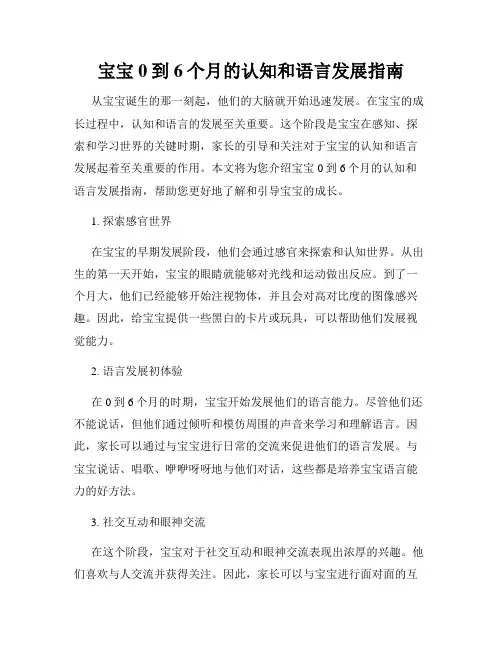 宝宝 0 到 6 个月的认知和语言发展指南

从宝宝诞生的那一刻起，他们的大脑就开始迅速发展。在宝宝的成长过程中，认知和语言的发展至关重要。这个阶段是宝宝在感知、探索和学习世界的关键时期，家长的引导和关注对于宝宝的认知和语言发展起着至关重要的作用。本文将为您介绍宝宝 0 到 6 个月的认知和语言发展指南，帮助您更好地了解和引导宝宝的成长。

1. 探索感官世界

在宝宝的早期发展阶段，他们会通过感官来探索和认知世界。从出生的第一天开始，宝宝的眼睛就能够对光线和运动做出反应。到了一个月大，他们已经能够开始注视物体，并且会对高对比度的图像感兴趣。因此，给宝宝提供一些黑白的卡片或玩具，可以帮助他们发展视觉能力。

2. 语言发展初体验

在 0 到 6 个月的时期，宝宝开始发展他们的语言能力。尽管他们还不能说话，但他们通过倾听和模仿周围的声音来学习和理解语言。因此，家长可以通过与宝宝进行日常的交流来促进他们的语言发展。与宝宝说话、唱歌、咿咿呀呀地与他们对话，这些都是培养宝宝语言能力的好方法。

3. 社交互动和眼神交流

在这个阶段，宝宝对于社交互动和眼神交流表现出浓厚的兴趣。他们喜欢与人交流并获得关注。因此，家长可以与宝宝进行面对面的互